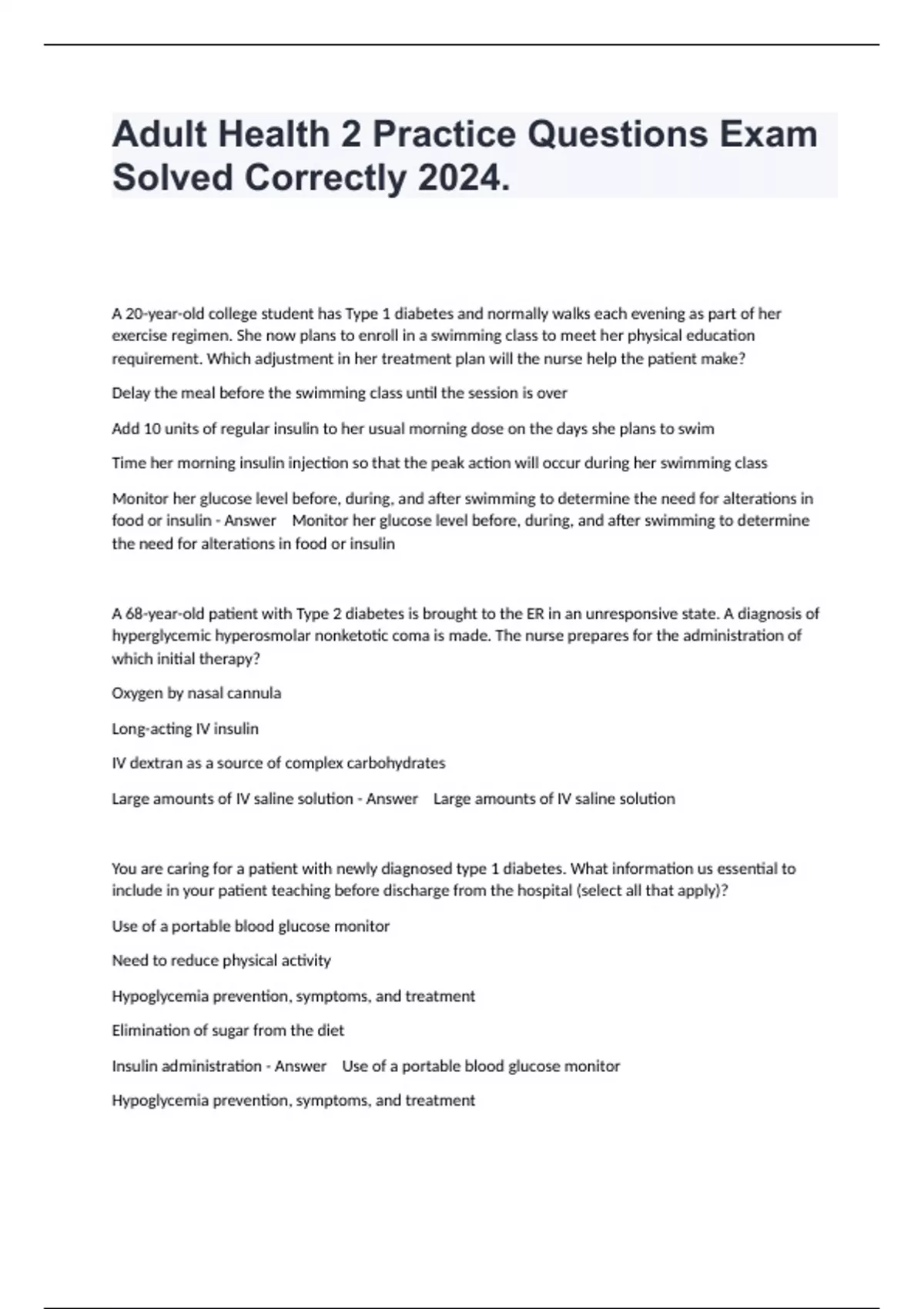 Adult Health 2 Practice Questions Exam Solved Correctly 2024.

A 20-year-old college student has Type 1 diabetes and normally walks each evening as part of her exercise regimen. She now plans to enroll in a swimming class to meet her physical education requirement. Which adjustment in her treatment plan will the nurse help the patient make?

Delay the meal before the swimming class until the session is over

Add 10 units of regular insulin to her usual morning dose on the days she plans to swim

Time her morning insulin injection so that the peak action will occur during her swimming class

Monitor her glucose level before, during, and after swimming to determine the need for alterations in food or insulin - Answer Monitor her glucose level before, during, and after swimming to determine the need for alterations in food or insulin

A 68-year-old patient with Type 2 diabetes is brought to the ER in an unresponsive state. A diagnosis of hyperglycemic hyperosmolar nonketotic coma is made. The nurse prepares for the administration of which initial therapy?

Oxygen by nasal cannula

Long-acting IV insulin

IV dextran as a source of complex carbohydrates

Large amounts of IV saline solution - Answer Large amounts of IV saline solution

You are caring for a patient with newly diagnosed type 1 diabetes. What information us essential to include in your patient teaching before discharge from the hospital (select all that apply)?

Use of a portable blood glucose monitor

Need to reduce physical activity

Hypoglycemia prevention, symptoms, and treatment

Elimination of sugar from the diet

Insulin administration - Answer Use of a portable blood glucose monitor

Hypoglycemia prevention, symptoms, and treatment